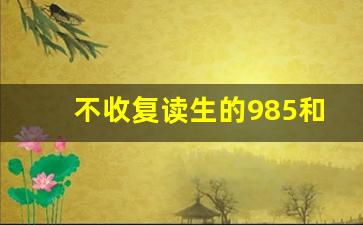 不收复读生的985和